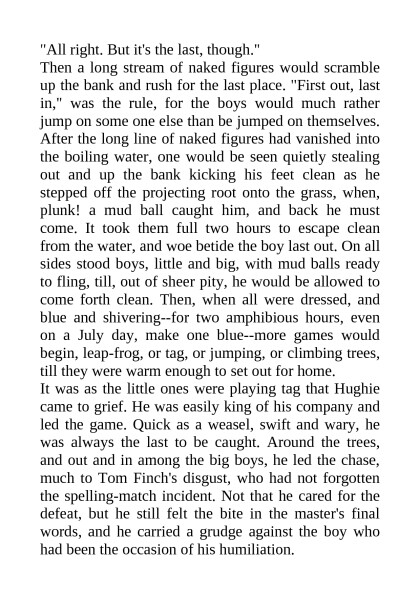 "All right. But it's the last, though."
Then a long stream of naked figures would scramble up the bank and rush for the last place. "First out, last in," was the rule, for the boys would much rather jump on some one else than be jumped on themselves. After the long line of naked figures had vanished into the boiling water, one would be seen quietly stealing out and up the bank kicking his feet clean as he stepped off the projecting root onto the grass, when, plunk! a mud ball caught him, and back he must come. It took them full two hours to escape clean from the water, and woe betide the boy last out. On all sides stood boys, little and big, with mud balls ready to fling, till, out of sheer pity, he would be allowed to come forth clean. Then, when all were dressed, and blue and shivering--for two amphibious hours, even on a July day, make one blue--more games would begin, leap-frog, or tag, or jumping, or climbing trees, till they were warm enough to set out for home.
It was as the little ones were playing tag that Hughie came to grief. He was easily king of his company and led the game. Quick as a weasel, swift and wary, he was always the last to be caught. Around the trees, and out and in among the big boys, he led the chase, much to Tom Finch's disgust, who had not forgotten the spelling-match incident. Not that he cared for the defeat, but he still felt the bite in the master's final words, and he carried a grudge against the boy who had been the occasion of his humiliation.